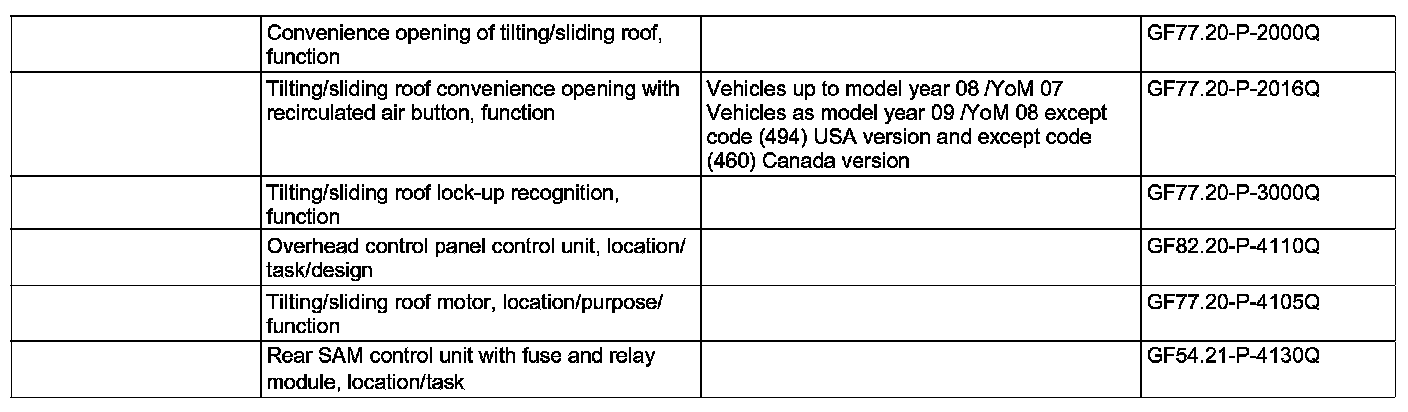 | | | | |
|---|---|---|---|
| | Convenience opening of tilting/sliding roof, function | | GF77.20-P-2000Q |
| | Tilting/sliding roof convenience opening with recirculated air button, function | Vehicles up to model year 08 /YoM 07 Vehicles as model year 09 /YoM 08 except code (494) USA version and except code (460) Canada version | GF77.20-P-2016Q |
| | Tilting/sliding roof lock-up recognition, function | | GF77.20-P-3000Q |
| | Overhead control panel control unit, location/ task/design | | GF82.20-P-4110Q |
| | Tilting/sliding roof motor, location/purpose/ function | | GF77.20-P-4105Q |
| | Rear SAM control unit with fuse and relay module, location/task | | GF54.21-P-4130Q |